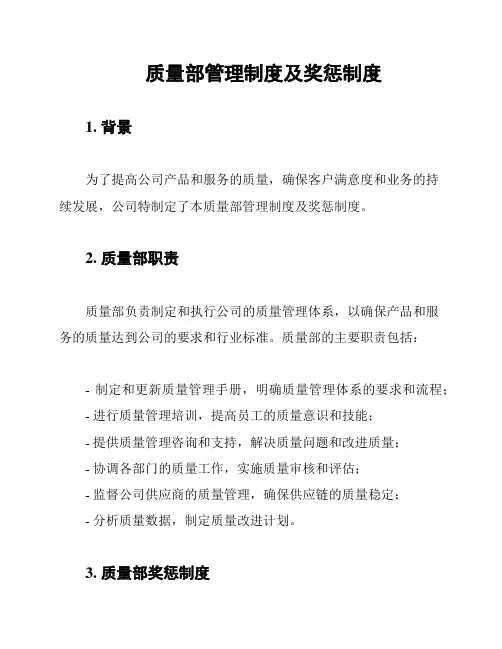 质量部管理制度及奖惩制度

1. 背景

为了提高公司产品和服务的质量，确保客户满意度和业务的持续发展，公司特制定了本质量部管理制度及奖惩制度。

2. 质量部职责

质量部负责制定和执行公司的质量管理体系，以确保产品和服务的质量达到公司的要求和行业标准。质量部的主要职责包括：

- 制定和更新质量管理手册，明确质量管理体系的要求和流程；
- 进行质量管理培训，提高员工的质量意识和技能；
- 提供质量管理咨询和支持，解决质量问题和改进质量；
- 协调各部门的质量工作，实施质量审核和评估；
- 监督公司供应商的质量管理，确保供应链的质量稳定；
- 分析质量数据，制定质量改进计划。

3. 质量部奖惩制度